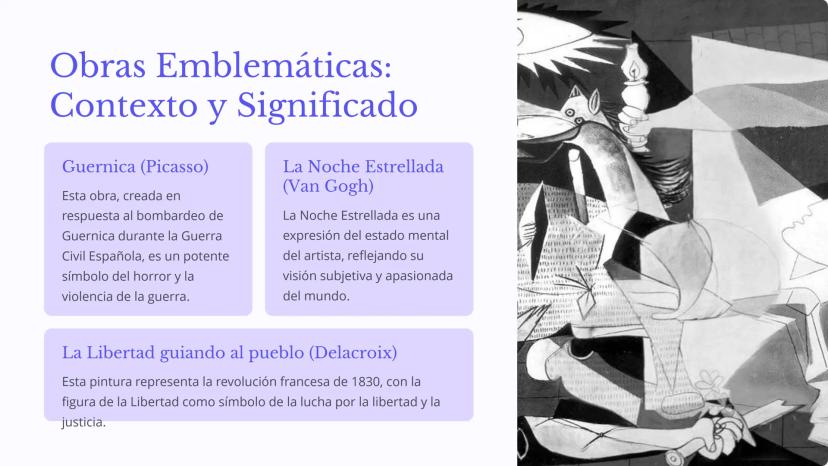 Obras Emblemáticas: Contexto y Significado

Guernica (Picasso)

Esta obra, creada en respuesta al bombardeo de Guernica durante la Guerra Civil Española, es un potente símbolo del horror y la violencia de la guerra.

La Noche Estrellada (Van Gogh)

La Noche Estrellada es una expresión del estado mental del artista, reflejando su visión subjetiva y apasionada del mundo.

La Libertad guiando al pueblo (Delacroix)

Esta pintura representa la revolución francesa de 1830, con la figura de la Libertad como símbolo de la lucha por la libertad y la justicia.